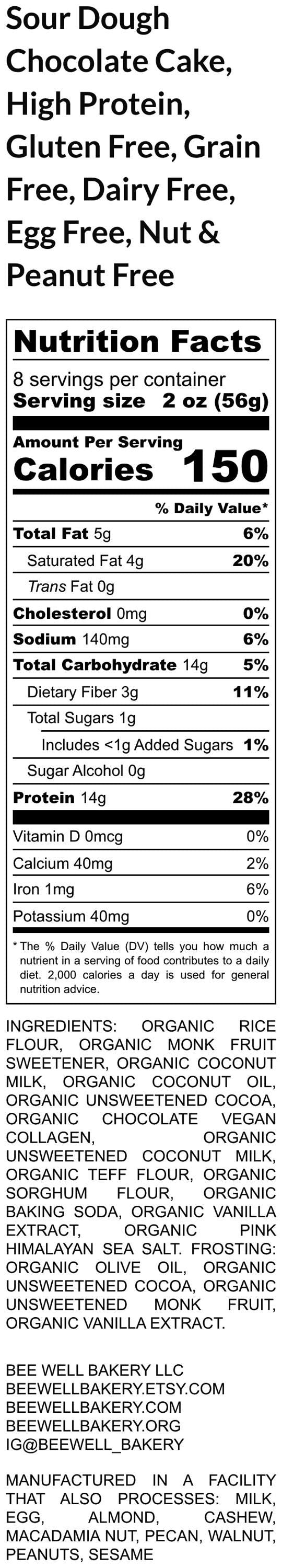 Sour Dough Chocolate Cake, High Protein, Gluten Free, Grain Free, Dairy Free, Egg Free, Nut & Peanut Free

Nutrition Facts
8 servings per container
Serving size 2 oz (56g)

Amount Per Serving
Calories 150

% Daily Value*
Total Fat 5g 6%
Saturated Fat 4g 20%
Trans Fat 0g
Cholesterol 0mg 0%
Sodium 140mg 6%
Total Carbohydrate 14g 5%
Dietary Fiber 3g 11%
Total Sugars 1g
Includes <1g Added Sugars 1%
Sugar Alcohol 0g
Protein 14g 28%
Vitamin D 0mcg 0%
Calcium 40mg 2%
Iron 1mg 6%
Potassium 40mg 0%

* The % Daily Value (DV) tells you how much a nutrient in a serving of food contributes to a daily diet. 2,000 calories a day is used for general nutrition advice.

INGREDIENTS: ORGANIC RICE FLOUR, ORGANIC MONK FRUIT SWEETENER, ORGANIC COCONUT MILK, ORGANIC COCONUT OIL, ORGANIC UNSWEETENED COCOA, ORGANIC CHOCOLATE VEGAN COLLAGEN, ORGANIC UNSWEETENED COCONUT MILK, ORGANIC TEFF FLOUR, ORGANIC SORGHUM FLOUR, ORGANIC BAKING SODA, ORGANIC VANILLA EXTRACT, ORGANIC PINK HIMALAYAN SEA SALT. FROSTING: ORGANIC OLIVE OIL, ORGANIC UNSWEETENED COCOA, ORGANIC UNSWEETENED MONK FRUIT, ORGANIC VANILLA EXTRACT.

BEE WELL BAKERY LLC
BEEWELLBAKERY.ETSY.COM
BEEWELLBAKERY.COM
BEEWELLBAKERY.ORG
IG@BEEWELL_BAKERY

MANUFACTURED IN A FACILITY THAT ALSO PROCESSES: MILK, EGG, ALMOND, CASHEW, MACADAMIA NUT, PECAN, WALNUT, PEANUTS, SESAME